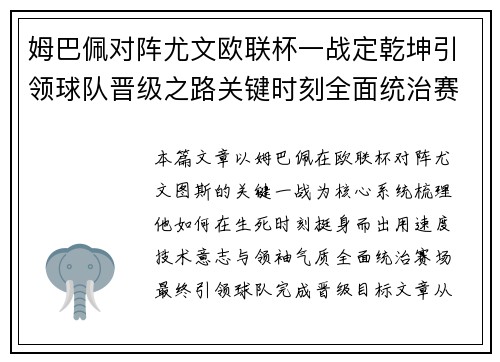 姆巴佩对阵尤文欧联杯一战定乾坤引领球队晋级之路关键时刻全面统治赛

本篇文章以姆巴佩在欧联杯对阵尤文图斯的关键一战为核心系统梳理他如何在生死时刻挺身而出用速度技术意志与领袖气质全面统治赛场最终引领球队完成晋级目标文章从